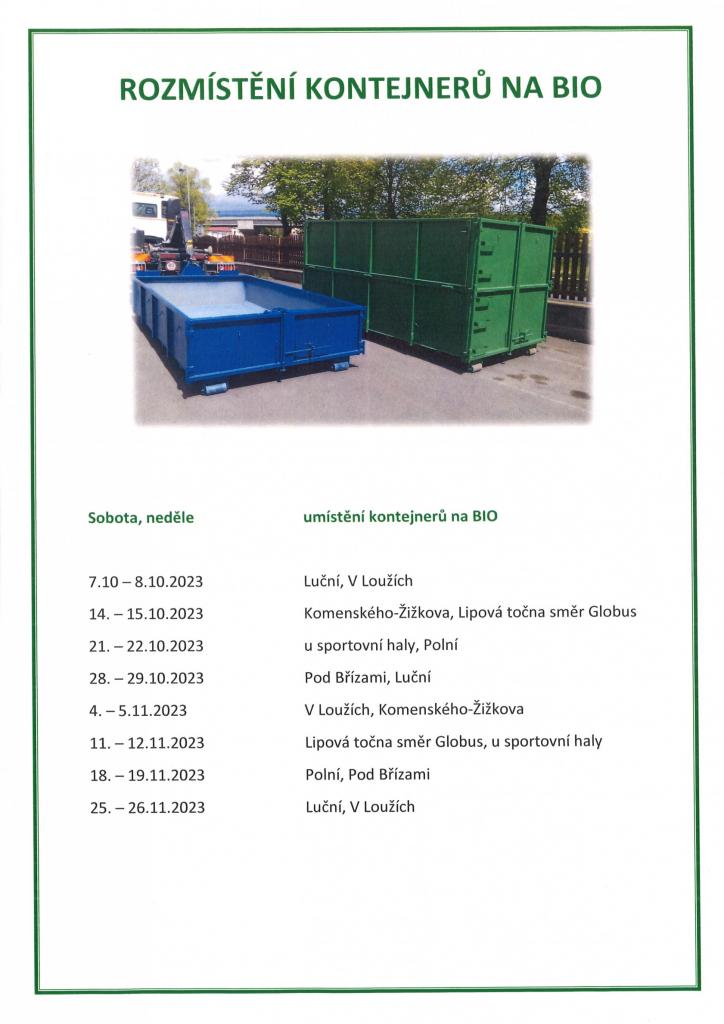 ROZMÍSTĚNÍ KONTEJNERŮ NA BIO

| Sobota, neděle | umístění kontejnerů na BIO |
|---|---|
| 7.10 – 8.10.2023 | Luční, V Loužích |
| 14. – 15.10.2023 | Komenského-Žižkova, Lipová točna směr Globus |
| 21. – 22.10.2023 | u sportovní haly, Polní |
| 28. – 29.10.2023 | Pod Břízami, Luční |
| 4. – 5.11.2023 | V Loužích, Komenského-Žižkova |
| 11. – 12.11.2023 | Lipová točna směr Globus, u sportovní haly |
| 18. – 19.11.2023 | Polní, Pod Břízami |
| 25. – 26.11.2023 | Luční, V Loužích |